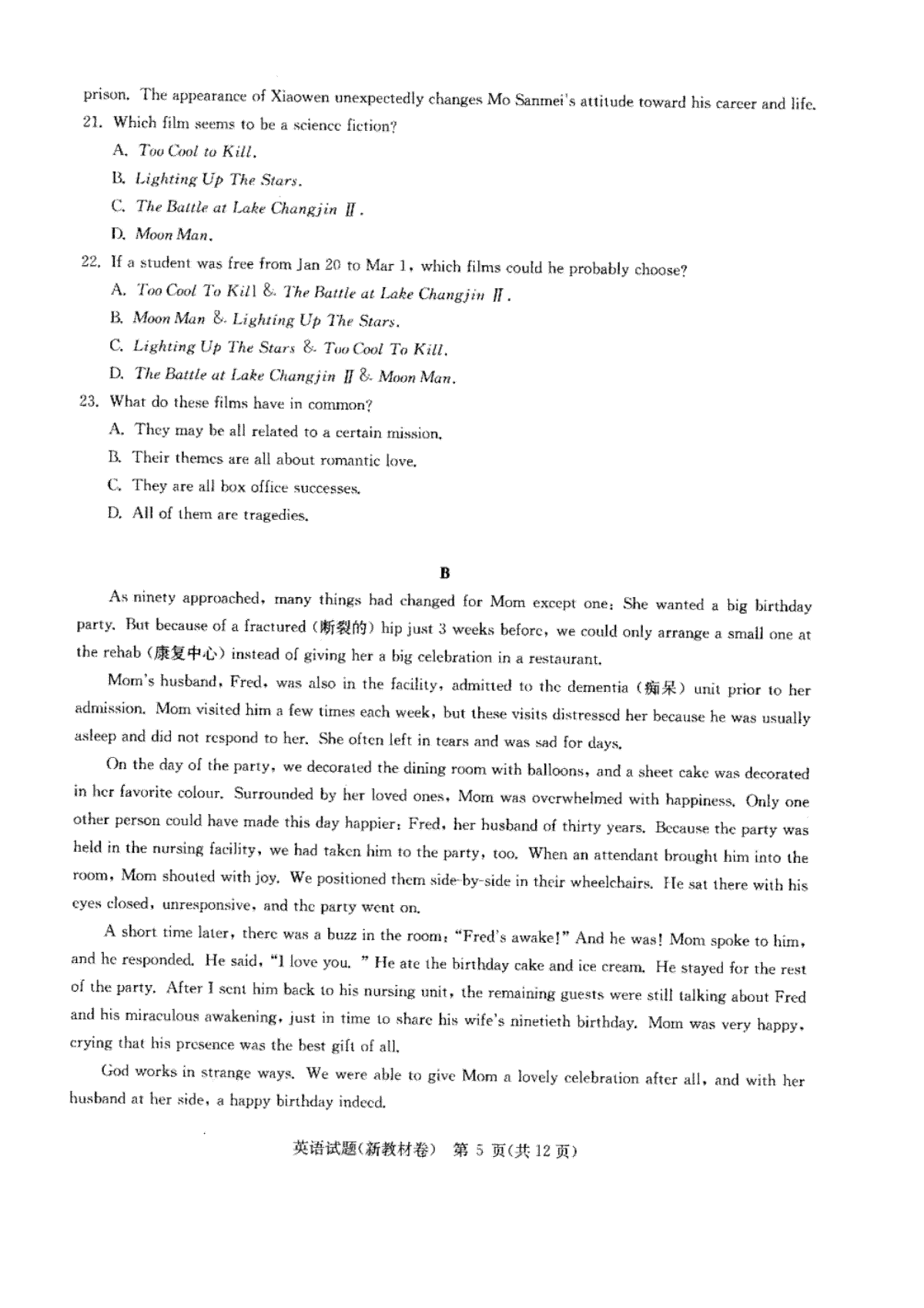 prison. The appearance of Xiaowen unexpectedly changes Mo Sanmei's attitude toward his career and life.

21. Which film seems to be a science fiction?
A. Too Cool to Kill.
B. Lighting Up The Stars.
C. The Battle at Lake Changjin Ⅱ.
D. Moon Man.

22. If a student was free from Jan 20 to Mar 1, which films could he probably choose?
A. Too Cool To Kill & The Battle at Lake Changjin Ⅱ.
B. Moon Man & Lighting Up The Stars.
C. Lighting Up The Stars & Too Cool To Kill.
D. The Battle at Lake Changjin Ⅱ & Moon Man.

23. What do these films have in common?
A. They may be all related to a certain mission.
B. Their themes are all about romantic love.
C. They are all box office successes.
D. All of them are tragedies.

B

As ninety approached, many things had changed for Mom except one: She wanted a big birthday party. But because of a fractured (断裂的) hip just 3 weeks before, we could only arrange a small one at the rehab (康复中心) instead of giving her a big celebration in a restaurant.

Mom's husband, Fred, was also in the facility, admitted to the dementia (痴呆) unit prior to her admission. Mom visited him a few times each week, but these visits distressed her because he was usually asleep and did not respond to her. She often left in tears and was sad for days.

On the day of the party, we decorated the dining room with balloons, and a sheet cake was decorated in her favorite colour. Surrounded by her loved ones, Mom was overwhelmed with happiness. Only one other person could have made this day happier: Fred, her husband of thirty years. Because the party was held in the nursing facility, we had taken him to the party, too. When an attendant brought him into the room, Mom shouted with joy. We positioned them side-by-side in their wheelchairs. He sat there with his eyes closed, unresponsive, and the party went on.

A short time later, there was a buzz in the room: "Fred's awake!" And he was! Mom spoke to him, and he responded. He said, "I love you. " He ate the birthday cake and ice cream. He stayed for the rest of the party. After I sent him back to his nursing unit, the remaining guests were still talking about Fred and his miraculous awakening, just in time to share his wife's ninetieth birthday. Mom was very happy, crying that his presence was the best gift of all.

God works in strange ways. We were able to give Mom a lovely celebration after all, and with her husband at her side, a happy birthday indeed.

英语试题(新教材卷) 第 5 页(共 12 页)